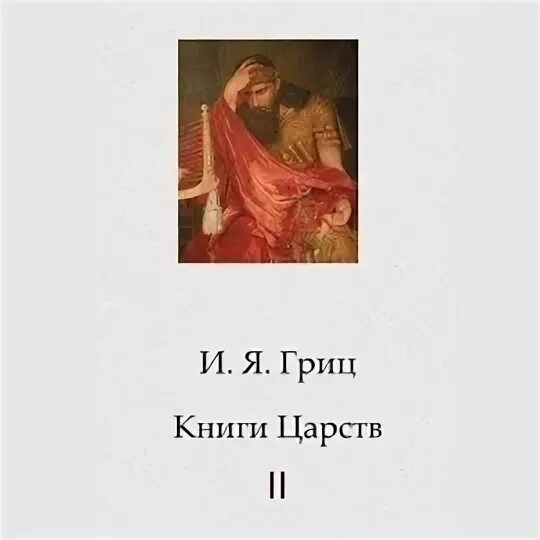 И. Я. Гриц

Книги Царств

II